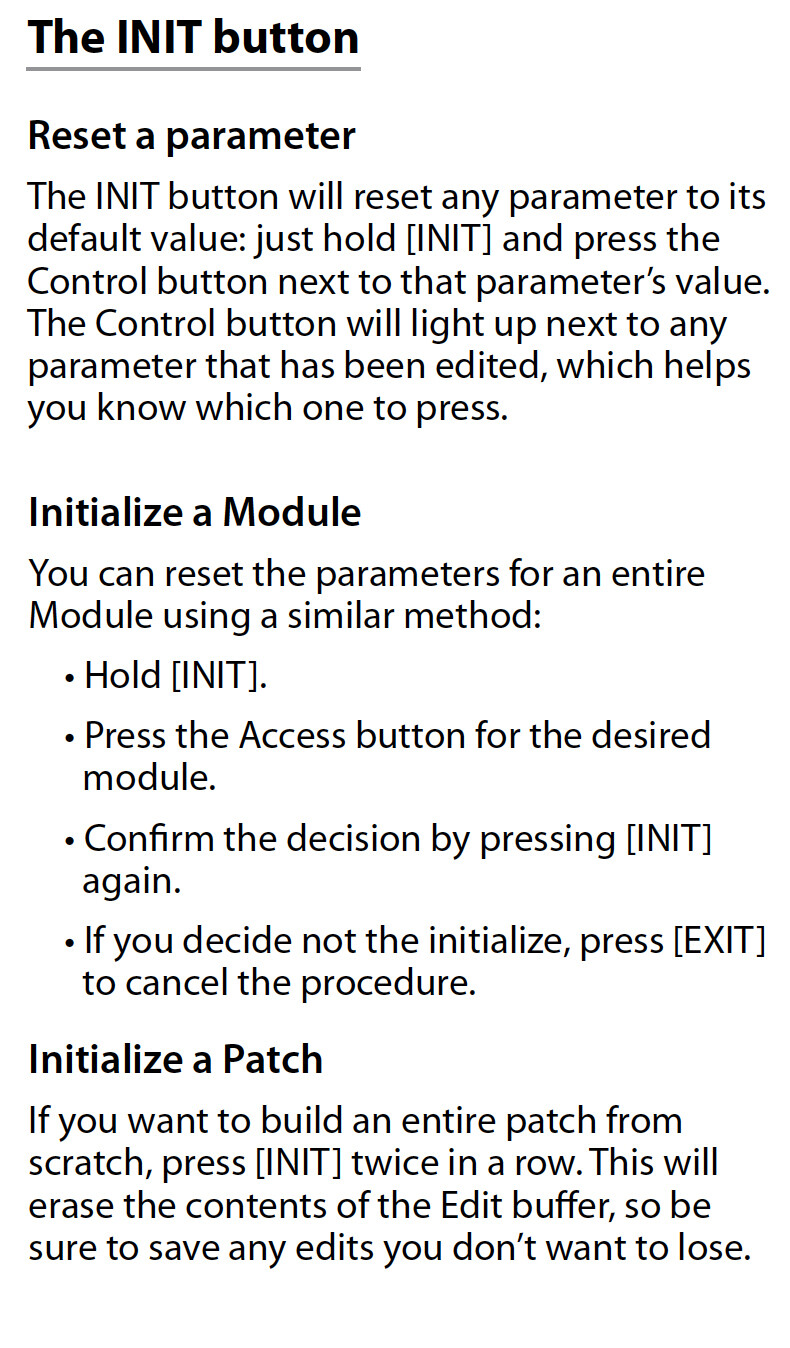 The INIT button

Reset a parameter

The INIT button will reset any parameter to its default value: just hold [INIT] and press the Control button next to that parameter's value. The Control button will light up next to any parameter that has been edited, which helps you know which one to press.

Initialize a Module

You can reset the parameters for an entire Module using a similar method:

• Hold [INIT].

• Press the Access button for the desired module.

• Confirm the decision by pressing [INIT] again.

• If you decide not the initialize, press [EXIT] to cancel the procedure.

Initialize a Patch

If you want to build an entire patch from scratch, press [INIT] twice in a row. This will erase the contents of the Edit buffer, so be sure to save any edits you don't want to lose.